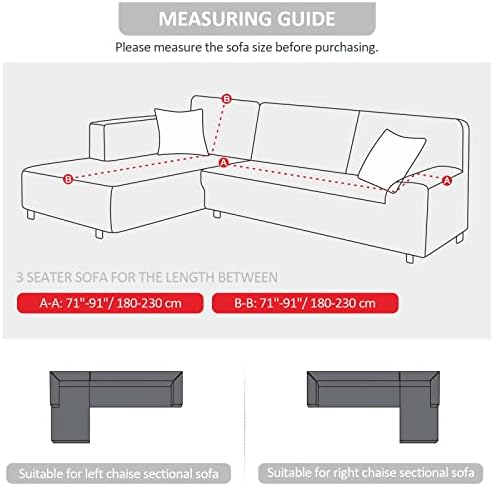 MEASURING GUIDE

Please measure the sofa size before purchasing.

B

B

A

A

3 SEATER SOFA FOR THE LENGTH BETWEEN

A-A: 71"-91"/ 180-230 cm

B-B: 71"-91"/ 180-230 cm

Suitable for left chaise sectional sofa

Suitable for right chaise sectional sofa